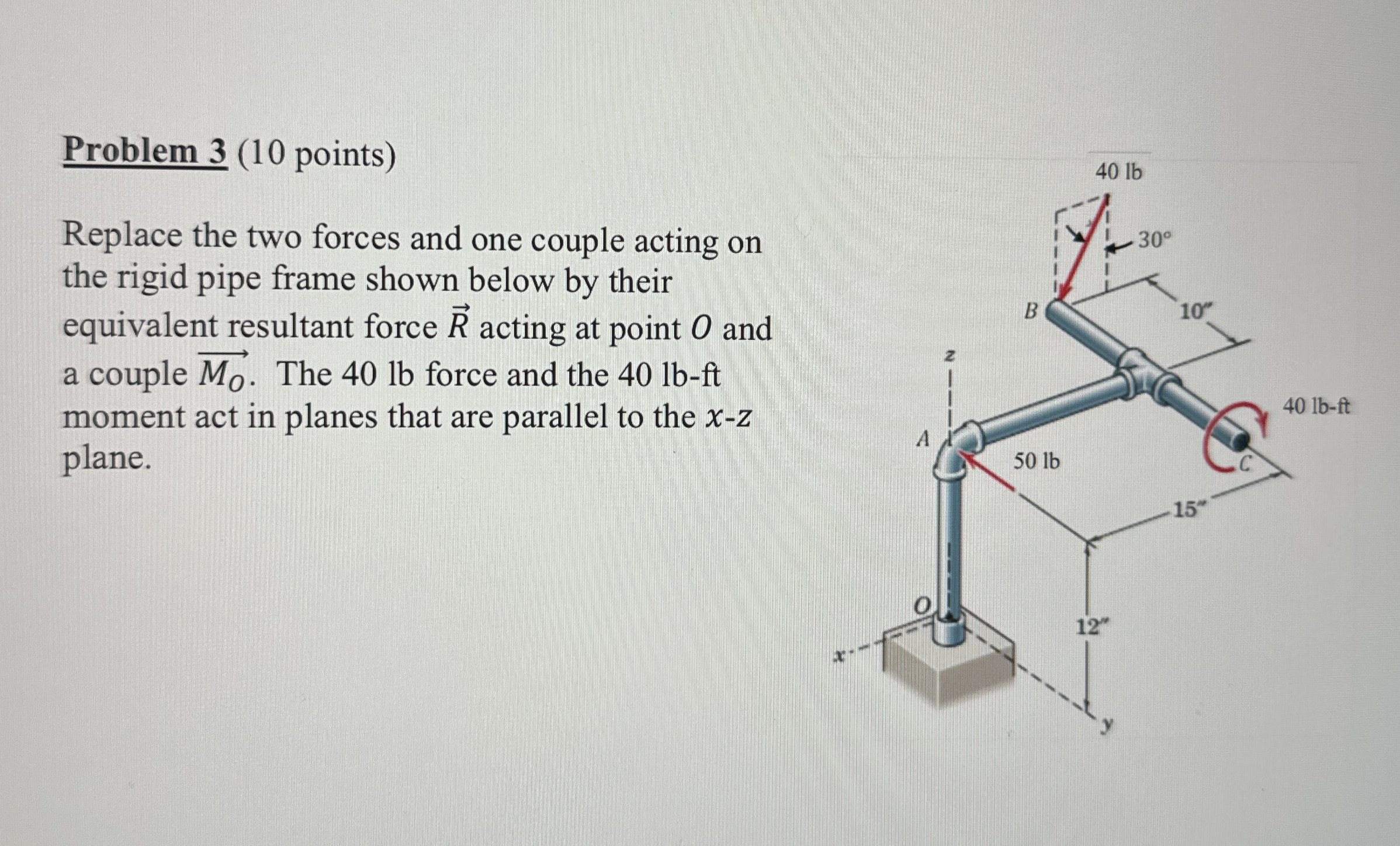 Problem 3 (10 points)

Replace the two forces and one couple acting on the rigid pipe frame shown below by their equivalent resultant force $\vec{R}$ acting at point $O$ and a couple $\overrightarrow{M_O}$. The 40 lb force and the 40 lb-ft moment act in planes that are parallel to the $x$-$z$ plane.

40 lb
30°
B
10"
z
40 lb-ft
A
50 lb
C
15"
O
12"
x
y